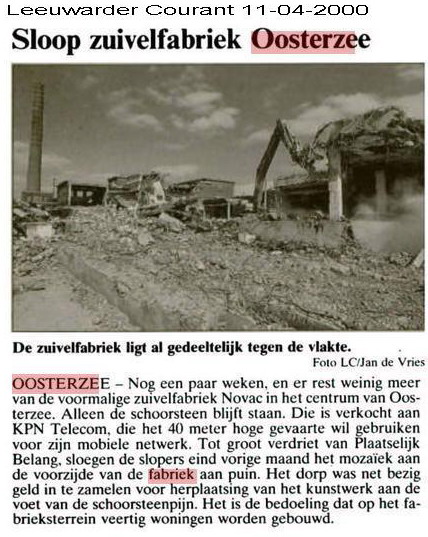 Leeuwarder Courant 11-04-2000

Sloop zuivelfabriek Oosterzee

De zuivelfabriek ligt al gedeeltelijk tegen de vlakte.

Foto LC/Jan de Vries

OOSTERZEE – Nog een paar weken, en er rest weinig meer van de voormalige zuivelfabriek Novac in het centrum van Oosterzee. Alleen de schoorsteen blijft staan. Die is verkocht aan KPN Telecom, die het 40 meter hoge gevaarte wil gebruiken voor zijn mobiele netwerk. Tot groot verdriet van Plaatselijk Belang, sloegen de slopers eind vorige maand het mozaïek aan de voorzijde van de fabriek aan puin. Het dorp was net bezig geld in te zamelen voor herplaatsing van het kunstwerk aan de voet van de schoorsteenpijn. Het is de bedoeling dat op het fabrieksterrein veertig woningen worden gebouwd.